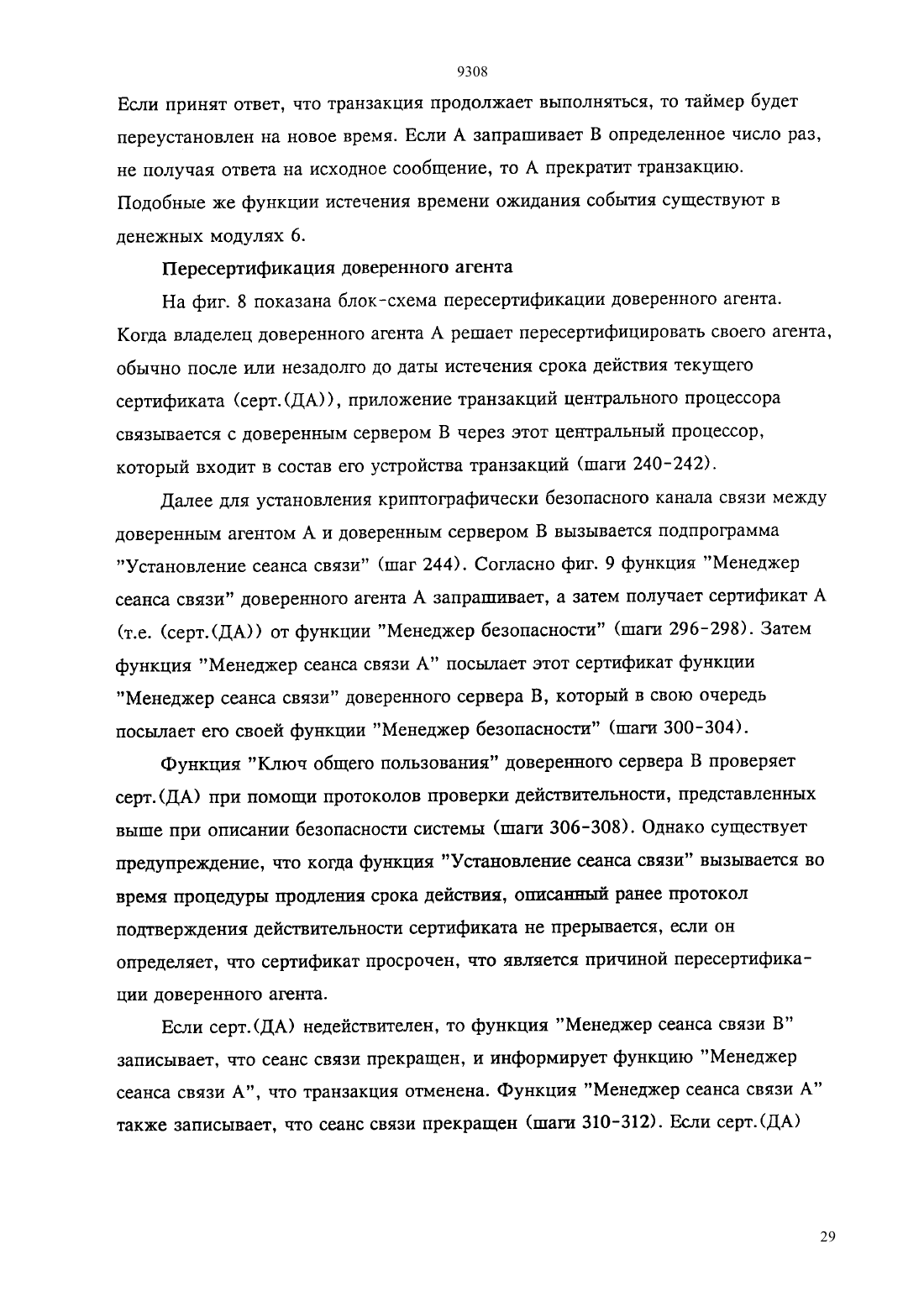 9308

Если принят ответ, что транзакция продолжает выполняться, то таймер будет переустановлен на новое время. Если А запрашивает В определенное число раз, не получая ответа на исходное сообщение, то А прекратит транзакцию. Подобные же функции истечения времени ожидания события существуют в денежных модулях 6.

Пересертификация доверенного агента

На фиг. 8 показана блок-схема пересертификации доверенного агента. Когда владелец доверенного агента А решает пересертифицировать своего агента, обычно после или незадолго до даты истечения срока действия текущего сертификата (серт.(ДА)), приложение транзакций центрального процессора связывается с доверенным сервером В через этот центральный процессор, который входит в состав его устройства транзакций (шаги 240-242).

Далее для установления криптографически безопасного канала связи между доверенным агентом А и доверенным сервером В вызывается подпрограмма "Установление сеанса связи" (шаг 244). Согласно фиг. 9 функция "Менеджер сеанса связи" доверенного агента А запрашивает, а затем получает сертификат А (т.е. (серт.(ДА)) от функции "Менеджер безопасности" (шаги 296-298). Затем функция "Менеджер сеанса связи А" посылает этот сертификат функции "Менеджер сеанса связи" доверенного сервера В, который в свою очередь посылает его своей функции "Менеджер безопасности" (шаги 300-304).

Функция "Ключ общего пользования" доверенного сервера В проверяет серт.(ДА) при помощи протоколов проверки действительности, представленных выше при описании безопасности системы (шаги 306-308). Однако существует предупреждение, что когда функция "Установление сеанса связи" вызывается во время процедуры продления срока действия, описанный ранее протокол подтверждения действительности сертификата не прерывается, если он определяет, что сертификат просрочен, что является причиной пересертификации доверенного агента.

Если серт.(ДА) недействителен, то функция "Менеджер сеанса связи В" записывает, что сеанс связи прекращен, и информирует функцию "Менеджер сеанса связи А", что транзакция отменена. Функция "Менеджер сеанса связи А" также записывает, что сеанс связи прекращен (шаги 310-312). Если серт.(ДА)

29